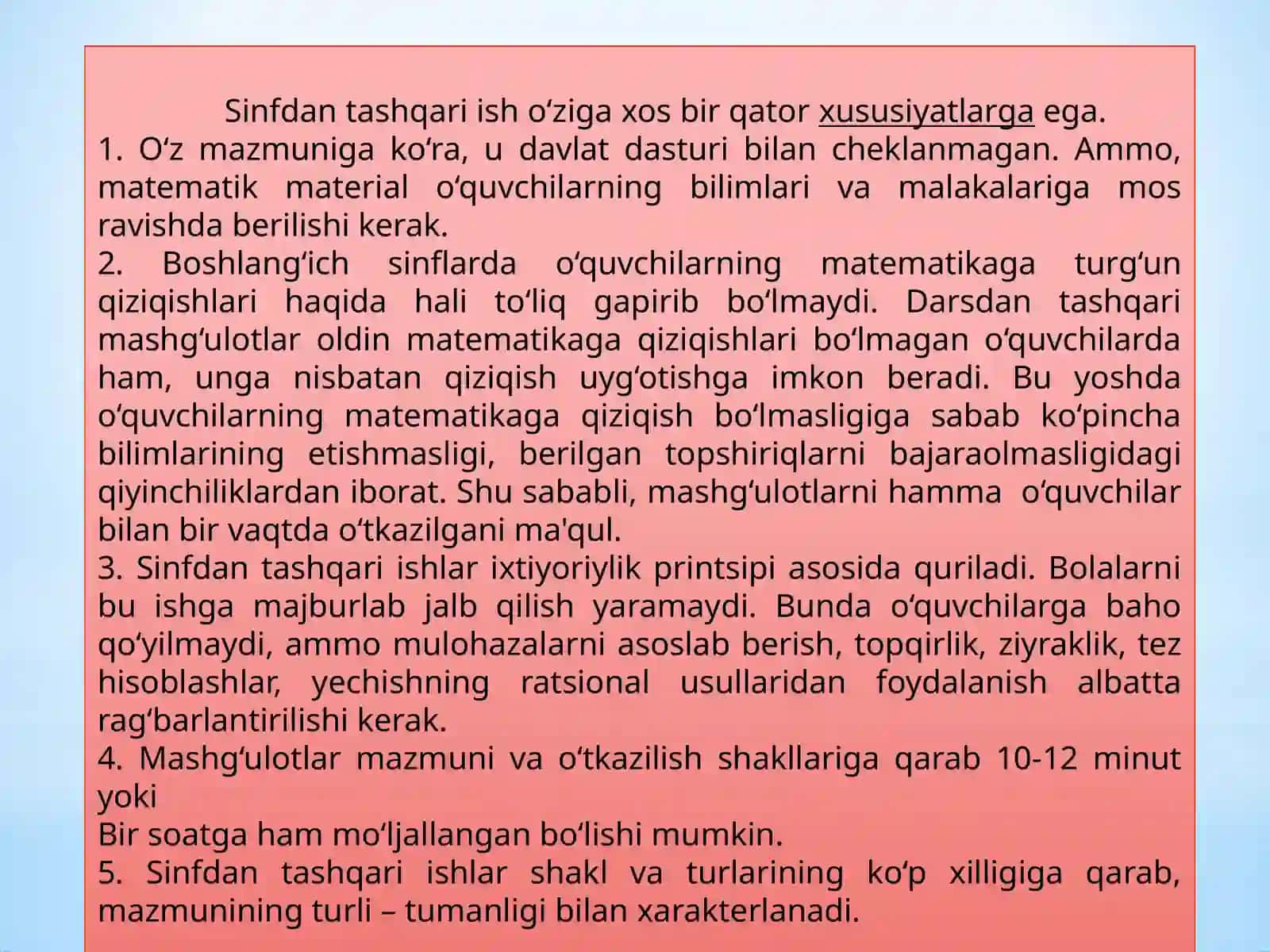 Sinfdan tashqari ish o‘ziga xos bir qator xususiyatlarga ega.
1. O‘z mazmuniga ko‘ra, u davlat dasturi bilan cheklanmagan. Ammo, matematik material o‘quvchilarning bilimlari va malakalariga mos ravishda berilishi kerak.
2. Boshlang‘ich sinflarda o‘quvchilarning matematikaga turg‘un qiziqishlari haqida hali to‘liq gapirib bo‘lmaydi. Darsdan tashqari mashg‘ulotlar oldin matematikaga qiziqishlari bo‘lmagan o‘quvchilarda ham, unga nisbatan qiziqish uyg‘otishga imkon beradi. Bu yoshda o‘quvchilarning matematikaga qiziqish bo‘lmasligiga sabab ko‘pincha bilimlarining etishmasligi, berilgan topshiriqlarni bajaraolmasligidagi qiyinchiliklardan iborat. Shu sababli, mashg‘ulotlarni hamma o‘quvchilar bilan bir vaqtda o‘tkazilgani ma'qul.
3. Sinfdan tashqari ishlar ixtiyoriylik printsipi asosida quriladi. Bolalarni bu ishga majburlab jalb qilish yaramaydi. Bunda o‘quvchilarga baho qo‘yilmaydi, ammo mulohazalarni asoslab berish, topqirlik, ziyraklik, tez hisoblashlar, yechishning ratsional usullaridan foydalanish albatta rag‘barlantirilishi kerak.
4. Mashg‘ulotlar mazmuni va o‘tkazilish shakllariga qarab 10-12 minut yoki
Bir soatga ham mo‘ljallangan bo‘lishi mumkin.
5. Sinfdan tashqari ishlar shakl va turlarining ko‘p xilligiga qarab, mazmunining turli – tumanligi bilan xarakterlanadi.